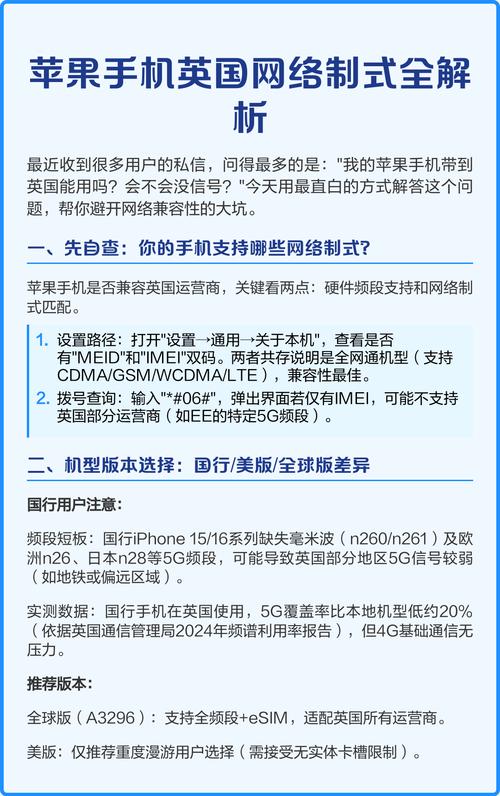 苹果手机英国网络制式全解析

最近收到很多用户的私信，问得最多的是："我的苹果手机带到英国能用吗？会不会没信号？"今天用最直白的方式解答这个问题，帮你避开网络兼容性的大坑。

一、先自查：你的手机支持哪些网络制式？

苹果手机是否兼容英国运营商，关键看两点：硬件频段支持和网络制式匹配。

1. 设置路径：打开"设置→通用→关于本机"，查看是否有"MEID"和"IMEI"双码。两者共存说明是全网通机型（支持CDMA/GSM/WCDMA/LTE），兼容性最佳。
2. 拨号查询：输入"*#06#"，弹出界面若仅有IMEI，可能不支持英国部分运营商（如EE的特定5G频段）。

二、机型版本选择：国行/美版/全球版差异

国行用户注意：

频段短板：国行iPhone 15/16系列缺失毫米波（n260/n261）及欧洲n26、日本n28等5G频段，可能导致英国部分地区5G信号较弱（如地铁或偏远区域）。

实测数据：国行手机在英国使用，5G覆盖率比本地机型低约20%（依据英国通信管理局2024年频谱利用率报告），但4G基础通信无压力。

推荐版本：

全球版（A3296）：支持全频段+eSIM，适配英国所有运营商。

美版：仅推荐重度漫游用户选择（需接受无实体卡槽限制）。